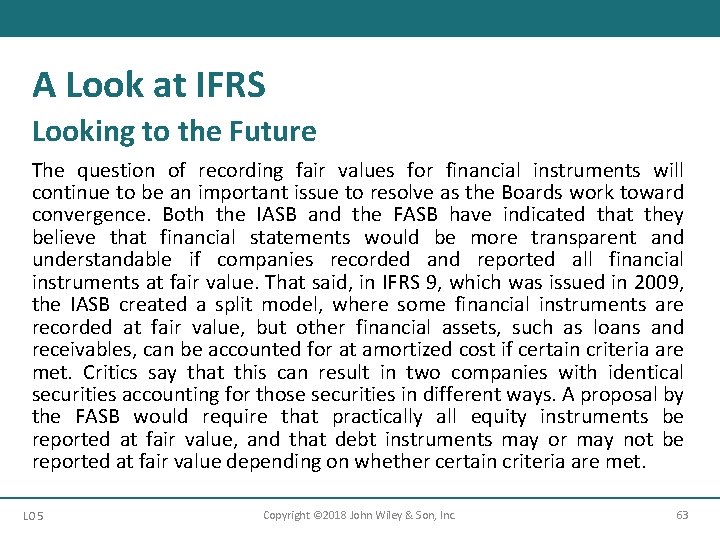 A Look at IFRS

Looking to the Future

The question of recording fair values for financial instruments will continue to be an important issue to resolve as the Boards work toward convergence. Both the IASB and the FASB have indicated that they believe that financial statements would be more transparent and understandable if companies recorded and reported all financial instruments at fair value. That said, in IFRS 9, which was issued in 2009, the IASB created a split model, where some financial instruments are recorded at fair value, but other financial assets, such as loans and receivables, can be accounted for at amortized cost if certain criteria are met. Critics say that this can result in two companies with identical securities accounting for those securities in different ways. A proposal by the FASB would require that practically all equity instruments be reported at fair value, and that debt instruments may or may not be reported at fair value depending on whether certain criteria are met.

LO 5

Copyright ©2018 John Wiley & Son, Inc.

63